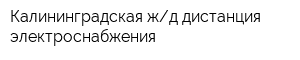 Калининградская ж/д дистанция электроснабжения